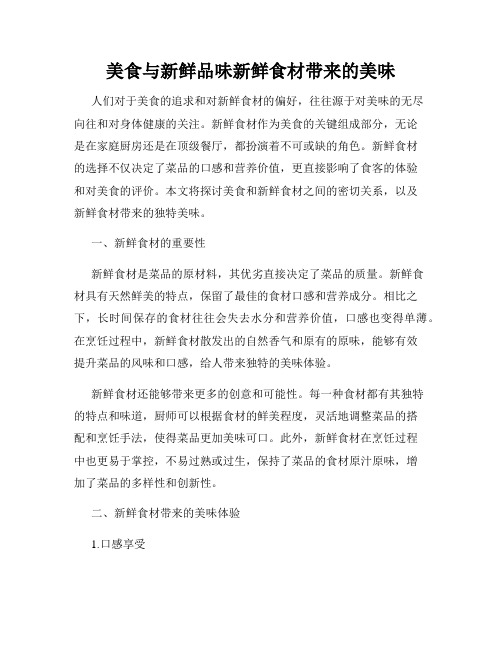 美食与新鲜品味新鲜食材带来的美味

人们对于美食的追求和对新鲜食材的偏好，往往源于对美味的无尽向往和对身体健康的关注。新鲜食材作为美食的关键组成部分，无论是在家庭厨房还是在顶级餐厅，都扮演着不可或缺的角色。新鲜食材的选择不仅决定了菜品的口感和营养价值，更直接影响了食客的体验和对美食的评价。本文将探讨美食和新鲜食材之间的密切关系，以及新鲜食材带来的独特美味。

一、新鲜食材的重要性

新鲜食材是菜品的原材料，其优劣直接决定了菜品的质量。新鲜食材具有天然鲜美的特点，保留了最佳的食材口感和营养成分。相比之下，长时间保存的食材往往会失去水分和营养价值，口感也变得单薄。在烹饪过程中，新鲜食材散发出的自然香气和原有的原味，能够有效提升菜品的风味和口感，给人带来独特的美味体验。

新鲜食材还能够带来更多的创意和可能性。每一种食材都有其独特的特点和味道，厨师可以根据食材的鲜美程度，灵活地调整菜品的搭配和烹饪手法，使得菜品更加美味可口。此外，新鲜食材在烹饪过程中也更易于掌控，不易过熟或过生，保持了菜品的食材原汁原味，增加了菜品的多样性和创新性。

二、新鲜食材带来的美味体验

1.口感享受